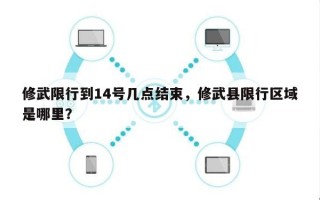 修武限行到14号几点结束，修武县限行区域是哪里？